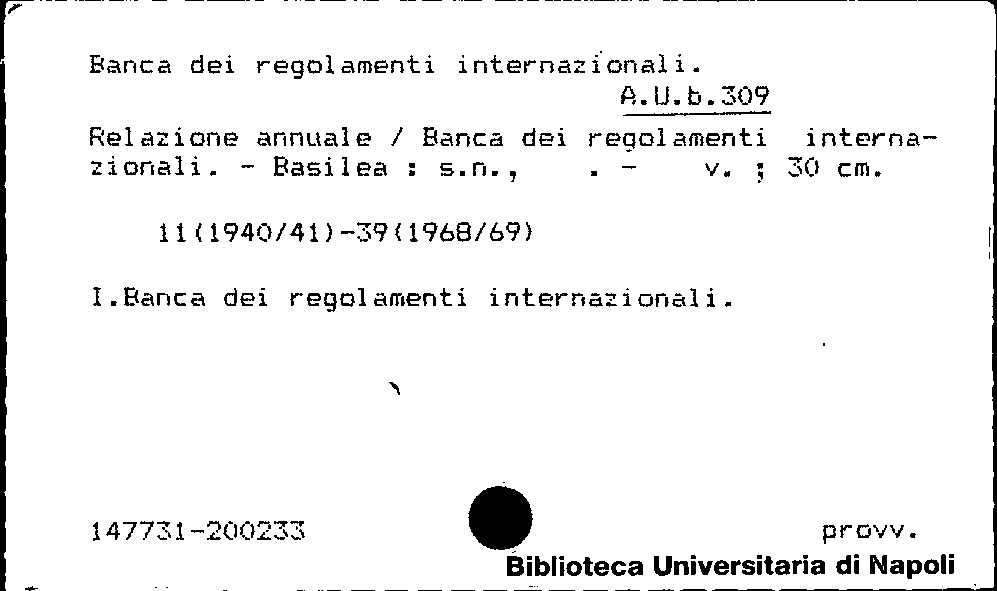 Banca dei regolamenti internazionali.

A.U.b.309

Relazione annuale / Banca dei regolamenti internazionali. - Basilea : s.n., . - v. ; 30 cm.

11(1940/41)-39(1968/69)

I.Banca dei regolamenti internazionali.

147731-200233

provv.

Biblioteca Universitaria di Napoli